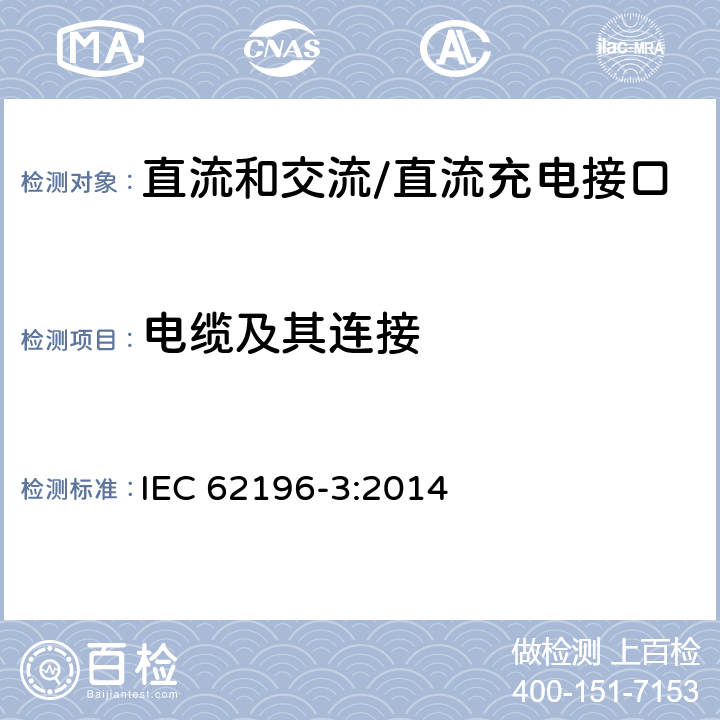 MA CNAS AL ilac-MRA

检测对象： 直流和交流/直流充电接口

检测项目： 电缆及其连接

检测标准： IEC 62196-3:2014

百检
Baijiantest.com

做检测 上百检
400-151-7153